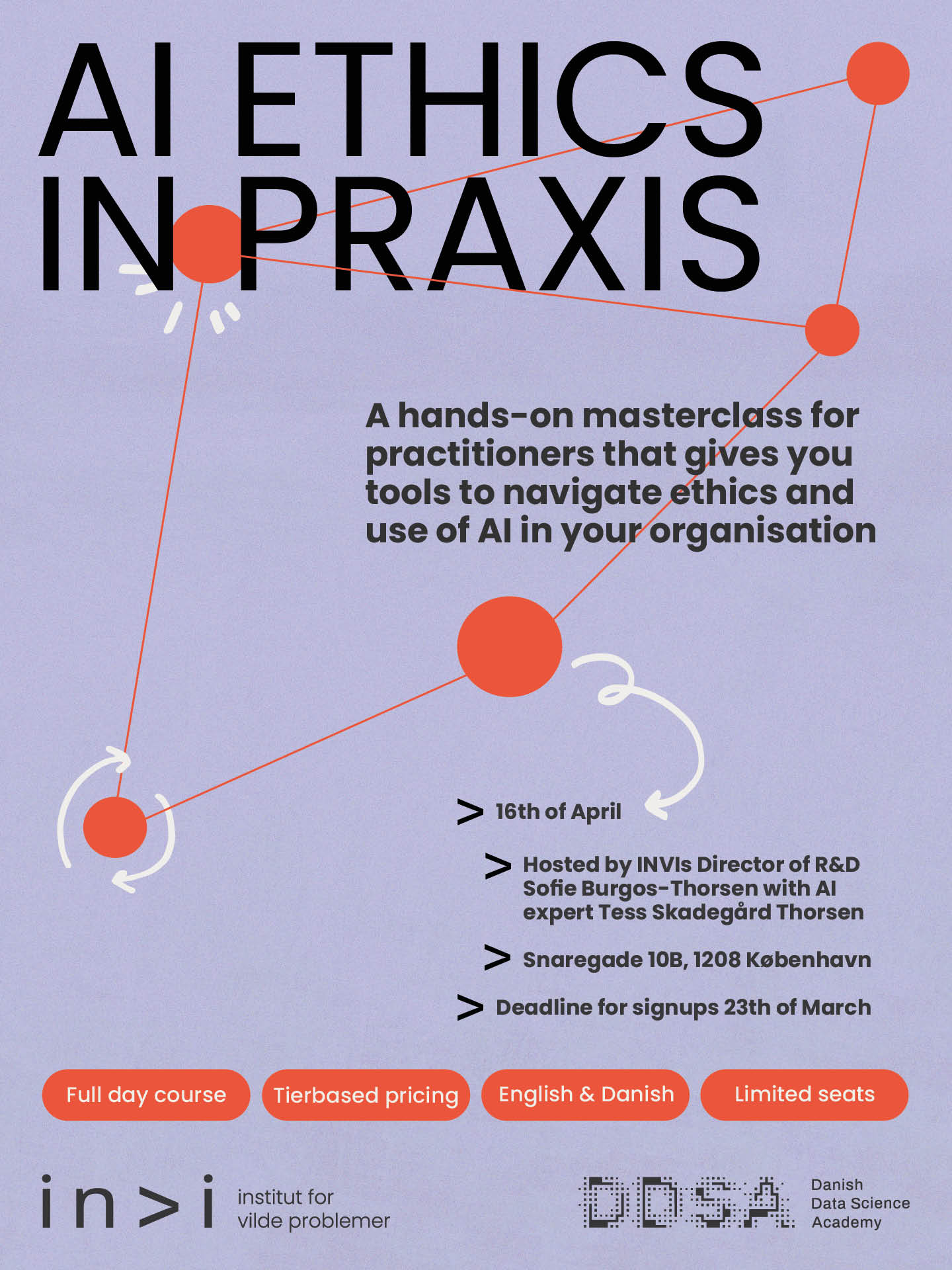 AI ETHICS IN PRAXIS

A hands-on masterclass for practitioners that gives you tools to navigate ethics and use of AI in your organisation

> 16th of April

> Hosted by INVIs Director of R&D Sofie Burgos-Thorsen with AI expert Tess Skadegård Thorsen

> Snaregade 10B, 1208 København

> Deadline for signups 23th of March

Full day course

Tierbased pricing

English & Danish

Limited seats

in>i

institut for
vilde problemer

DDSA

Danish
Data Science
Academy